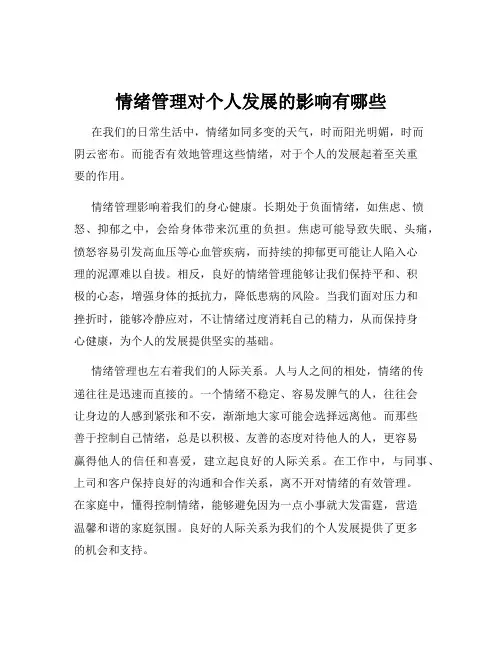 情绪管理对个人发展的影响有哪些

在我们的日常生活中，情绪如同多变的天气，时而阳光明媚，时而阴云密布。而能否有效地管理这些情绪，对于个人的发展起着至关重要的作用。

情绪管理影响着我们的身心健康。长期处于负面情绪，如焦虑、愤怒、抑郁之中，会给身体带来沉重的负担。焦虑可能导致失眠、头痛，愤怒容易引发高血压等心血管疾病，而持续的抑郁更可能让人陷入心理的泥潭难以自拔。相反，良好的情绪管理能够让我们保持平和、积极的心态，增强身体的抵抗力，降低患病的风险。当我们面对压力和挫折时，能够冷静应对，不让情绪过度消耗自己的精力，从而保持身心健康，为个人的发展提供坚实的基础。

情绪管理也左右着我们的人际关系。人与人之间的相处，情绪的传递往往是迅速而直接的。一个情绪不稳定、容易发脾气的人，往往会让身边的人感到紧张和不安，渐渐地大家可能会选择远离他。而那些善于控制自己情绪，总是以积极、友善的态度对待他人的人，更容易赢得他人的信任和喜爱，建立起良好的人际关系。在工作中，与同事、上司和客户保持良好的沟通和合作关系，离不开对情绪的有效管理。在家庭中，懂得控制情绪，能够避免因为一点小事就大发雷霆，营造温馨和谐的家庭氛围。良好的人际关系为我们的个人发展提供了更多的机会和支持。